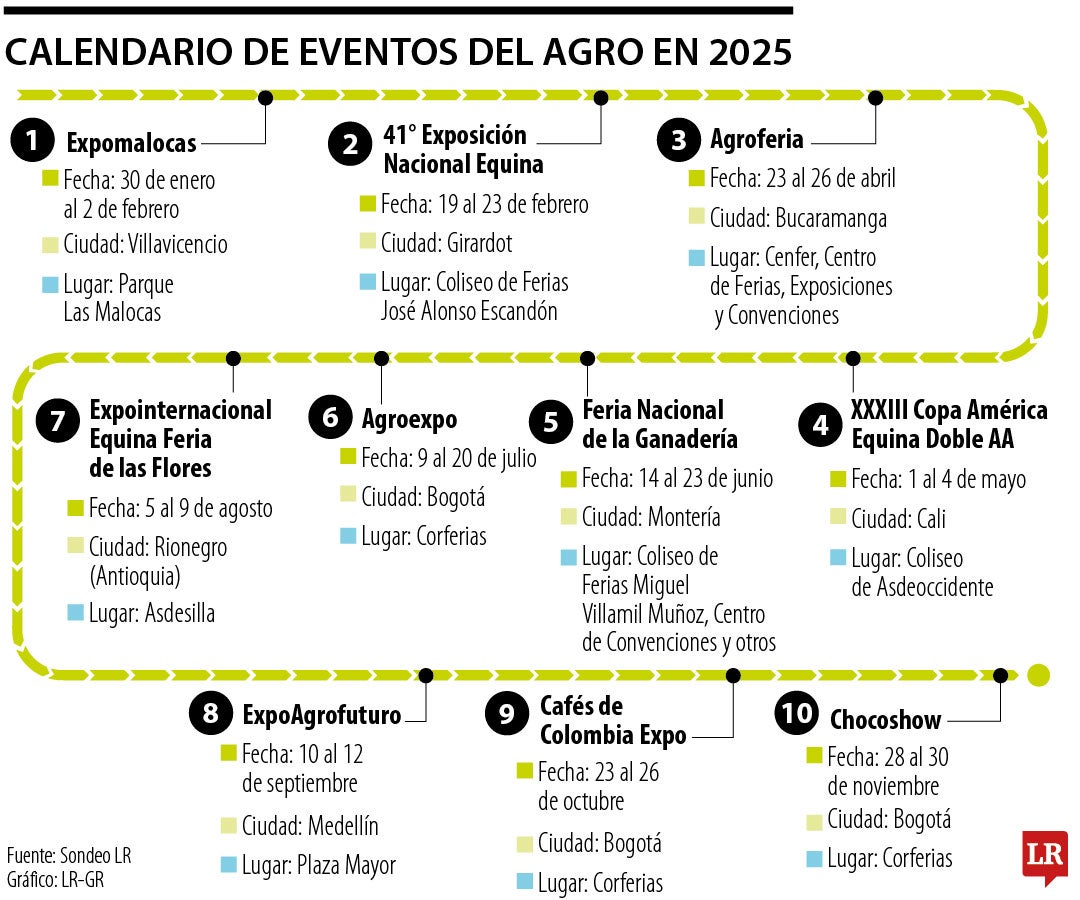 CALENDARIO DE EVENTOS DEL AGRO EN 2025

1 Expomalocas
Fecha: 30 de enero al 2 de febrero
Ciudad: Villavicencio
Lugar: Parque Las Malocas

2 41° Exposición Nacional Equina
Fecha: 19 al 23 de febrero
Ciudad: Girardot
Lugar: Coliseo de Ferias José Alonso Escandón

3 Agroferia
Fecha: 23 al 26 de abril
Ciudad: Bucaramanga
Lugar: Cenfer, Centro de Ferias, Exposiciones y Convenciones

4 XXXIII Copa América Equina Doble AA
Fecha: 1 al 4 de mayo
Ciudad: Cali
Lugar: Coliseo de Asdeoccidente

5 Feria Nacional de la Ganadería
Fecha: 14 al 23 de junio
Ciudad: Montería
Lugar: Coliseo de Ferias Miguel Villamil Muñoz, Centro de Convenciones y otros

6 Agroexpo
Fecha: 9 al 20 de julio
Ciudad: Bogotá
Lugar: Corferias

7 Expointernacional Equina Feria de las Flores
Fecha: 5 al 9 de agosto
Ciudad: Rionegro (Antioquia)
Lugar: Asdesilla

8 ExpoAgrofuturo
Fecha: 10 al 12 de septiembre
Ciudad: Medellín
Lugar: Plaza Mayor

9 Cafés de Colombia Expo
Fecha: 23 al 26 de octubre
Ciudad: Bogotá
Lugar: Corferias

10 Chocoshow
Fecha: 28 al 30 de noviembre
Ciudad: Bogotá
Lugar: Corferias

Fuente: Sondeo LR
Gráfico: LR-GR

LR